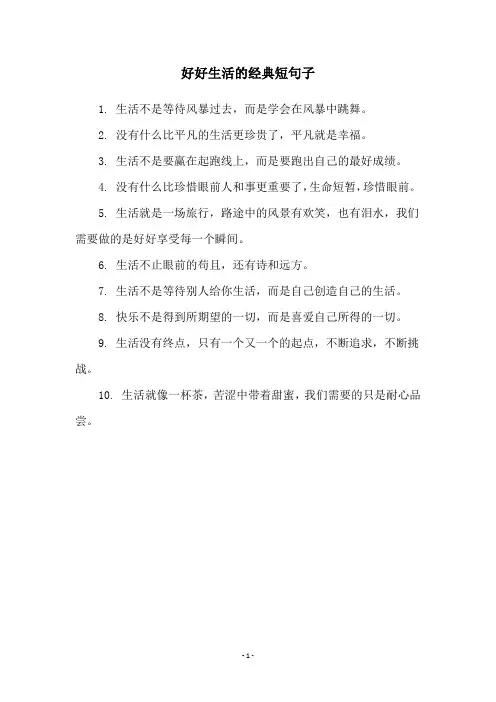 好好生活的经典短句子

1. 生活不是等待风暴过去，而是学会在风暴中跳舞。

2. 没有什么比平凡的生活更珍贵了，平凡就是幸福。

3. 生活不是要赢在起跑线上，而是要跑出自己的最好成绩。

4. 没有什么比珍惜眼前人和事更重要了，生命短暂，珍惜眼前。

5. 生活就是一场旅行，路途中的风景有欢笑，也有泪水，我们需要做的是好好享受每一个瞬间。

6. 生活不止眼前的苟且，还有诗和远方。

7. 生活不是等待别人给你生活，而是自己创造自己的生活。

8. 快乐不是得到所期望的一切，而是喜爱自己所得的一切。

9. 生活没有终点，只有一个又一个的起点，不断追求，不断挑战。

10. 生活就像一杯茶，苦涩中带着甜蜜，我们需要的只是耐心品尝。

- 1 -